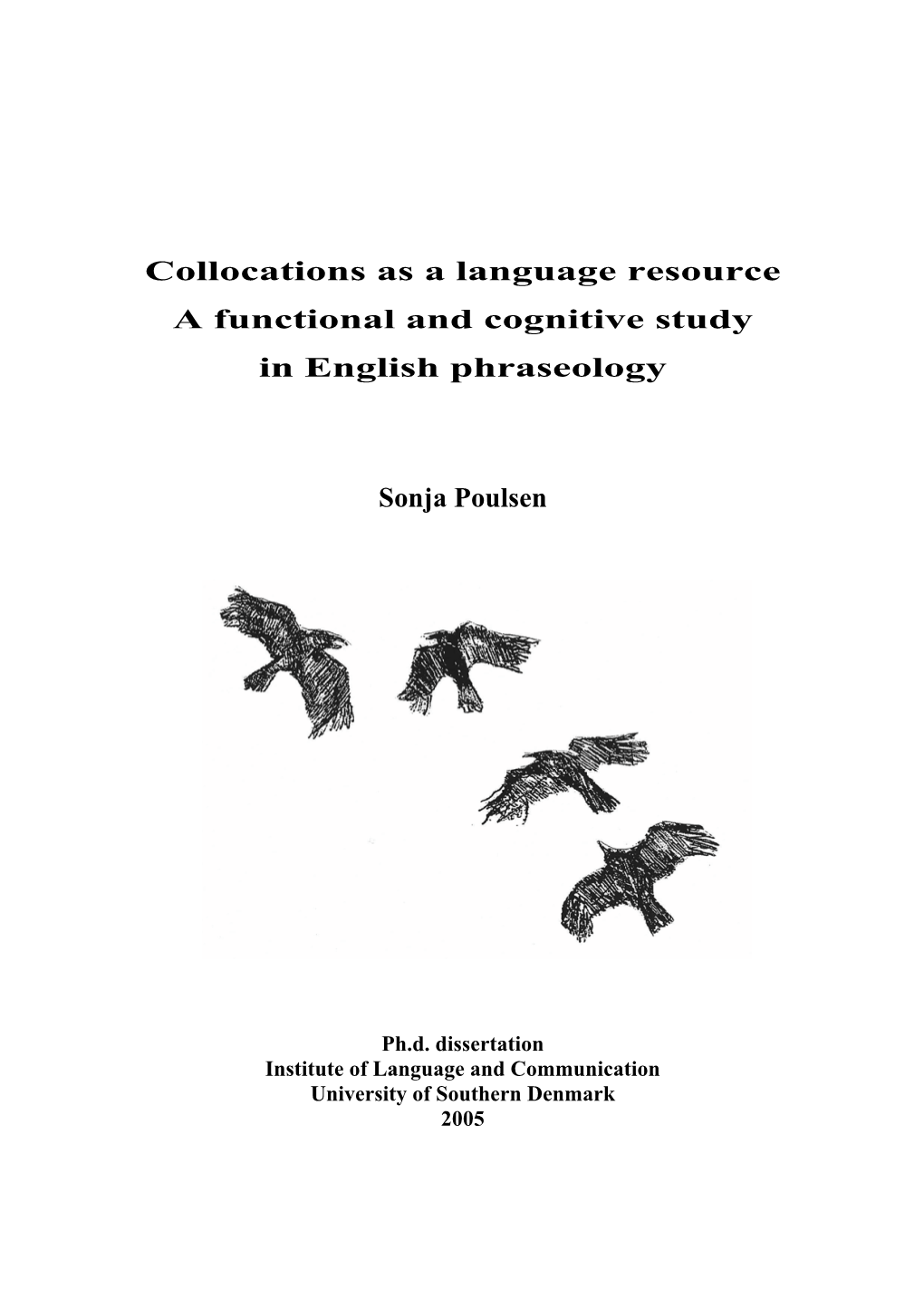 Collocations as a language resource
A functional and cognitive study
in English phraseology

Sonja Poulsen

Ph.d. dissertation
Institute of Language and Communication
University of Southern Denmark
2005